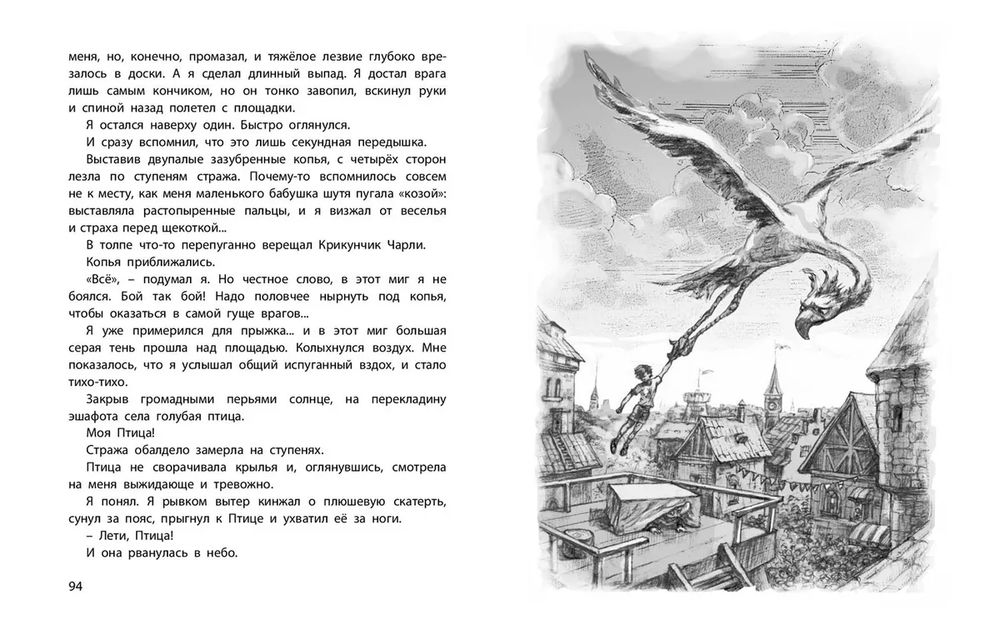 меня, но, конечно, промазал, и тяжёлое лезвие глубоко врезалось в доски. А я сделал длинный выпад. Я достал врага лишь самым кончиком, но он тонко завопил, вскинул руки и спиной назад полетел с площадки.

Я остался наверху один. Быстро оглянулся.

И сразу вспомнил, что это лишь секундная передышка.

Выставив двупалые зазубренные копья, с четырёх сторон лезла по ступеням стража. Почему-то вспомнилось совсем не к месту, как меня маленького бабушка шутя пугала «козой»: выставляла растопыренные пальцы, и я визжал от веселья и страха перед щекоткой...

В толпе что-то перепуганно верещал Крикунчик Чарли.

Копья приближались.

«Всё», – подумал я. Но честное слово, в этот миг я не боялся. Бой так бой! Надо половчее нырнуть под копья, чтобы оказаться в самой гуще врагов...

Я уже примерился для прыжка... и в этот миг большая серая тень прошла над площадью. Колыхнулся воздух. Мне показалось, что я услышал общий испуганный вздох, и стало тихо-тихо.

Закрыв громадными перьями солнце, на перекладину эшафота села голубая птица.

Моя Птица!

Стража обалдело замерла на ступенях.

Птица не сворачивала крылья и, оглянувшись, смотрела на меня выжидающе и тревожно.

Я понял. Я рывком вытер кинжал о плюшевую скатерть, сунул за пояс, прыгнул к Птице и ухватил её за ноги.

– Лети, Птица!

И она рванулась в небо.

94